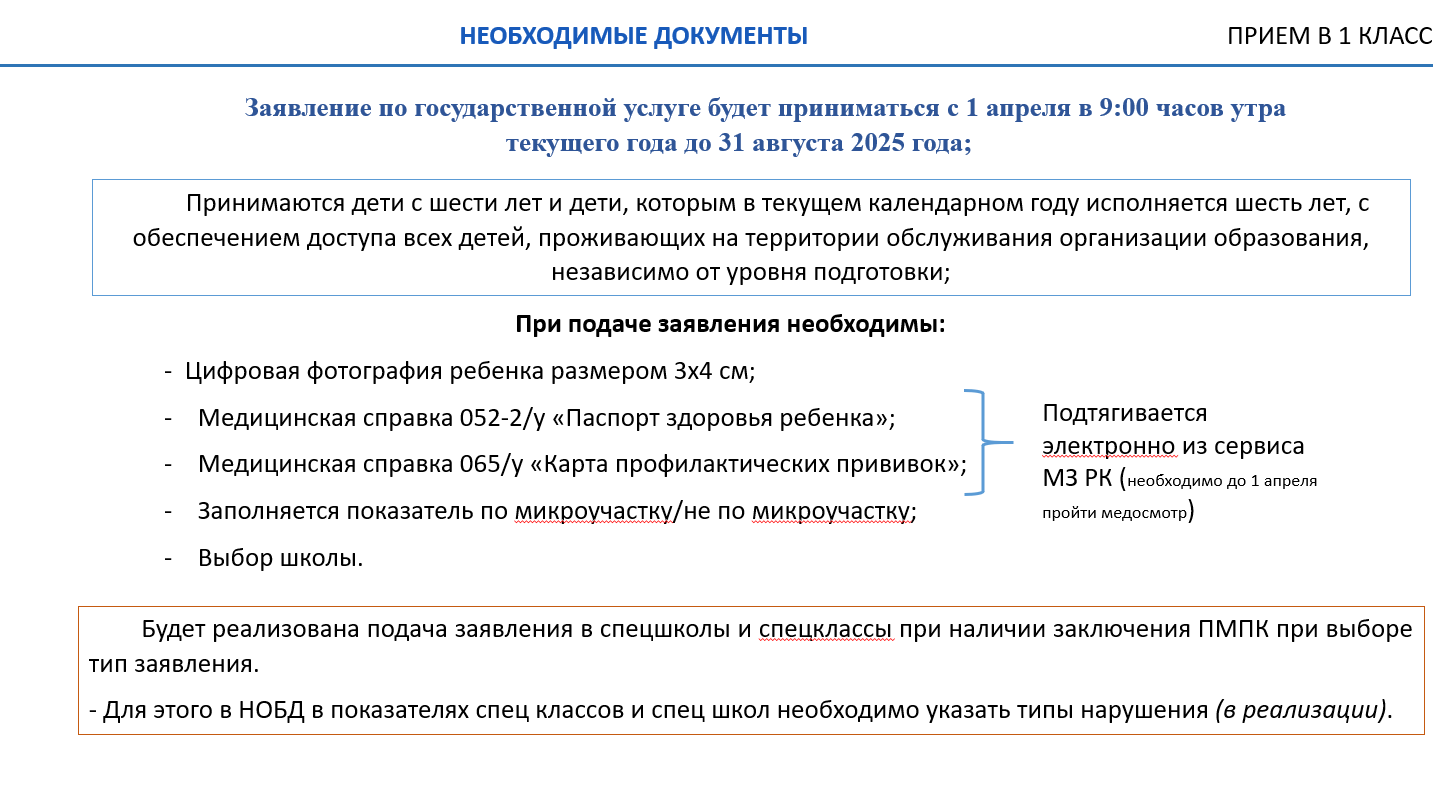 НЕОБХОДИМЫЕ ДОКУМЕНТЫ

ПРИЕМ В 1 КЛАСС

Заявление по государственной услуге будет приниматься с 1 апреля в 9:00 часов утра текущего года до 31 августа 2025 года;

Принимаются дети с шести лет и дети, которым в текущем календарном году исполняется шесть лет, с обеспечением доступа всех детей, проживающих на территории обслуживания организации образования, независимо от уровня подготовки;

При подаче заявления необходимы:

- Цифровая фотография ребенка размером 3х4 см;
- Медицинская справка 052-2/у «Паспорт здоровья ребенка»;
- Медицинская справка 065/у «Карта профилактических прививок»;
- Заполняется показатель по микроучастку/не по микроучастку;
- Выбор школы.

Подтягивается электронно из сервиса МЗ РК (необходимо до 1 апреля пройти медосмотр)

Будет реализована подача заявления в спецшколы и спецклассы при наличии заключения ПМПК при выборе тип заявления.

- Для этого в НОБД в показателях спец классов и спец школ необходимо указать типы нарушения (в реализации).